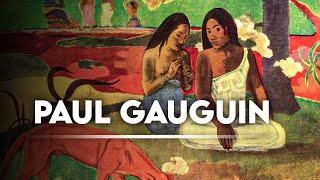 PAUL GAUGUIN